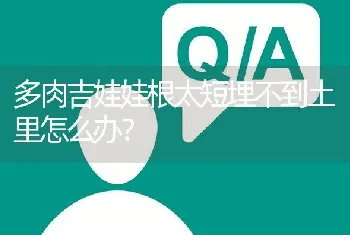 Q/A

多肉吉娃娃根太短埋不到土里怎么办?